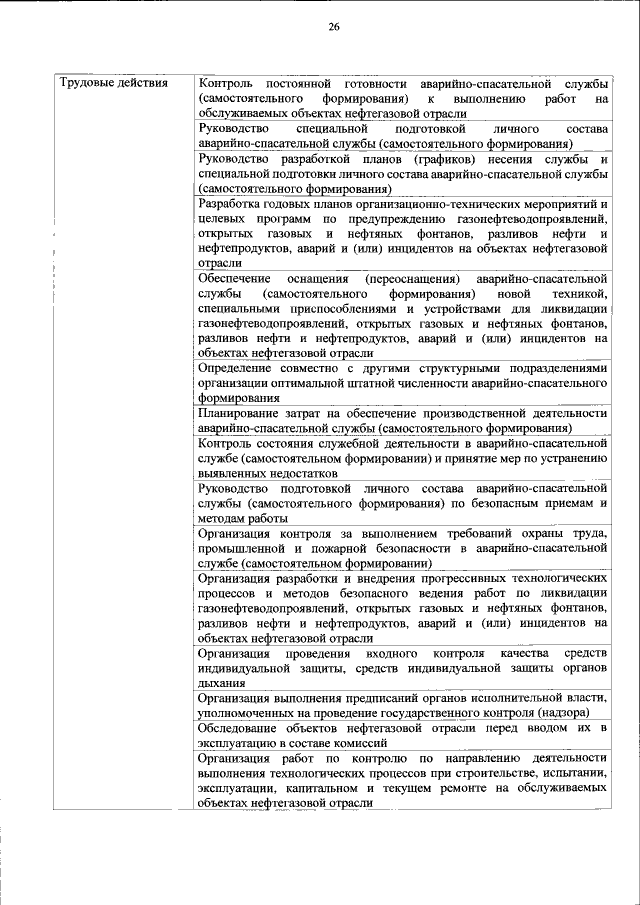 26

| Трудовые действия | Контроль постоянной готовности аварийно-спасательной службы (самостоятельного формирования) к выполнению работ на обслуживаемых объектах нефтегазовой отрасли |
|---|---|
| | Руководство специальной подготовкой личного состава аварийно-спасательной службы (самостоятельного формирования) |
| | Руководство разработкой планов (графиков) несения службы и специальной подготовки личного состава аварийно-спасательной службы (самостоятельного формирования) |
| | Разработка годовых планов организационно-технических мероприятий и целевых программ по предупреждению газонефтеводопроявлений, открытых газовых и нефтяных фонтанов, разливов нефти и нефтепродуктов, аварий и (или) инцидентов на объектах нефтегазовой отрасли |
| | Обеспечение оснащения (переоснащения) аварийно-спасательной службы (самостоятельного формирования) новой техникой, специальными приспособлениями и устройствами для ликвидации газонефтеводопроявлений, открытых газовых и нефтяных фонтанов, разливов нефти и нефтепродуктов, аварий и (или) инцидентов на объектах нефтегазовой отрасли |
| | Определение совместно с другими структурными подразделениями организации оптимальной штатной численности аварийно-спасательного формирования |
| | Планирование затрат на обеспечение производственной деятельности аварийно-спасательной службы (самостоятельного формирования) |
| | Контроль состояния служебной деятельности в аварийно-спасательной службе (самостоятельном формировании) и принятие мер по устранению выявленных недостатков |
| | Руководство подготовкой личного состава аварийно-спасательной службы (самостоятельного формирования) по безопасным приемам и методам работы |
| | Организация контроля за выполнением требований охраны труда, промышленной и пожарной безопасности в аварийно-спасательной службе (самостоятельном формировании) |
| | Организация разработки и внедрения прогрессивных технологических процессов и методов безопасного ведения работ по ликвидации газонефтеводопроявлений, открытых газовых и нефтяных фонтанов, разливов нефти и нефтепродуктов, аварий и (или) инцидентов на объектах нефтегазовой отрасли |
| | Организация проведения входного контроля качества средств индивидуальной защиты, средств индивидуальной защиты органов дыхания |
| | Организация выполнения предписаний органов исполнительной власти, уполномоченных на проведение государственного контроля (надзора) |
| | Обследование объектов нефтегазовой отрасли перед вводом их в эксплуатацию в составе комиссий |
| | Организация работ по контролю по направлению деятельности выполнения технологических процессов при строительстве, испытании, эксплуатации, капитальном и текущем ремонте на обслуживаемых объектах нефтегазовой отрасли |